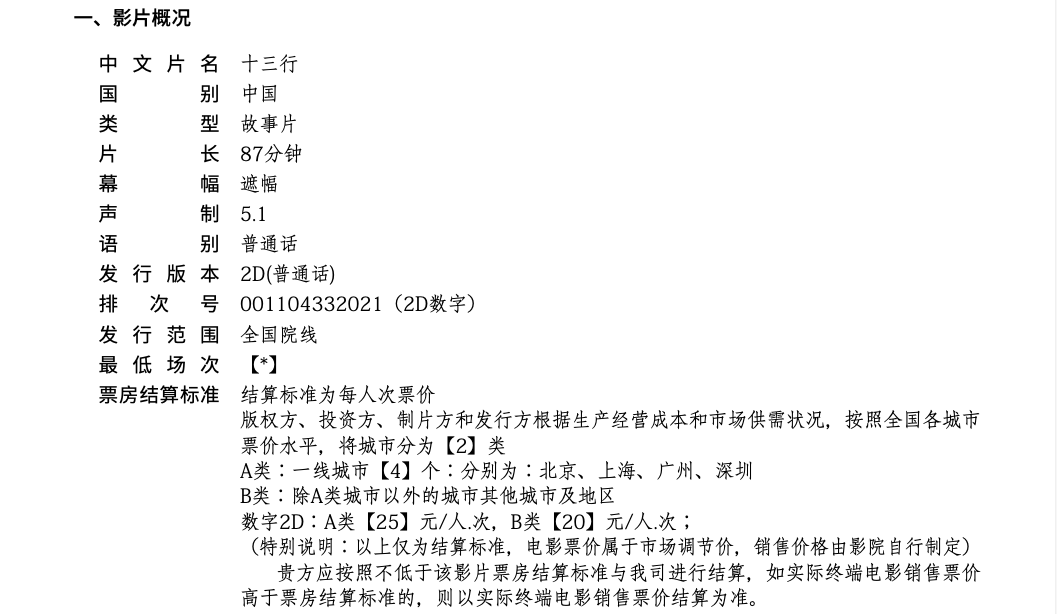 一、影片概况

中文片名 十三行
国别 中国
类型 故事片
片长 87分钟
幕幅 遮幅
声制 5.1
语别 普通话
发行版本 2D(普通话)
排次号 001104332021（2D数字）
发行范围 全国院线
最低场次 【*】
票房结算标准 结算标准为每人次票价
版权方、投资方、制片方和发行方根据生产经营成本和市场供需状况，按照全国各城市票价水平，将城市分为【2】类
A类：一线城市【4】个：分别为：北京、上海、广州、深圳
B类：除A类城市以外的城市其他城市及地区
数字2D：A类【25】元/人.次，B类【20】元/人.次；
（特别说明：以上仅为结算标准，电影票价属于市场调节价，销售价格由影院自行制定）
贵方应按照不低于该影片票房结算标准与我司进行结算，如实际终端电影销售票价高于票房结算标准的，则以实际终端电影销售票价结算为准。